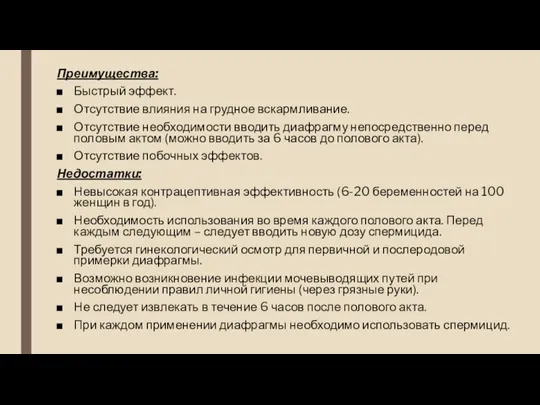 Преимущества:

■ Быстрый эффект.

■ Отсутствие влияния на грудное вскармливание.

■ Отсутствие необходимости вводить диафрагму непосредственно перед половым актом (можно вводить за 6 часов до полового акта).

■ Отсутствие побочных эффектов.

Недостатки:

■ Невысокая контрацептивная эффективность (6-20 беременностей на 100 женщин в год).

■ Необходимость использования во время каждого полового акта. Перед каждым следующим – следует вводить новую дозу спермицида.

■ Требуется гинекологический осмотр для первичной и послеродовой примерки диафрагмы.

■ Возможно возникновение инфекции мочевыводящих путей при несоблюдении правил личной гигиены (через грязные руки).

■ Не следует извлекать в течение 6 часов после полового акта.

■ При каждом применении диафрагмы необходимо использовать спермицид.